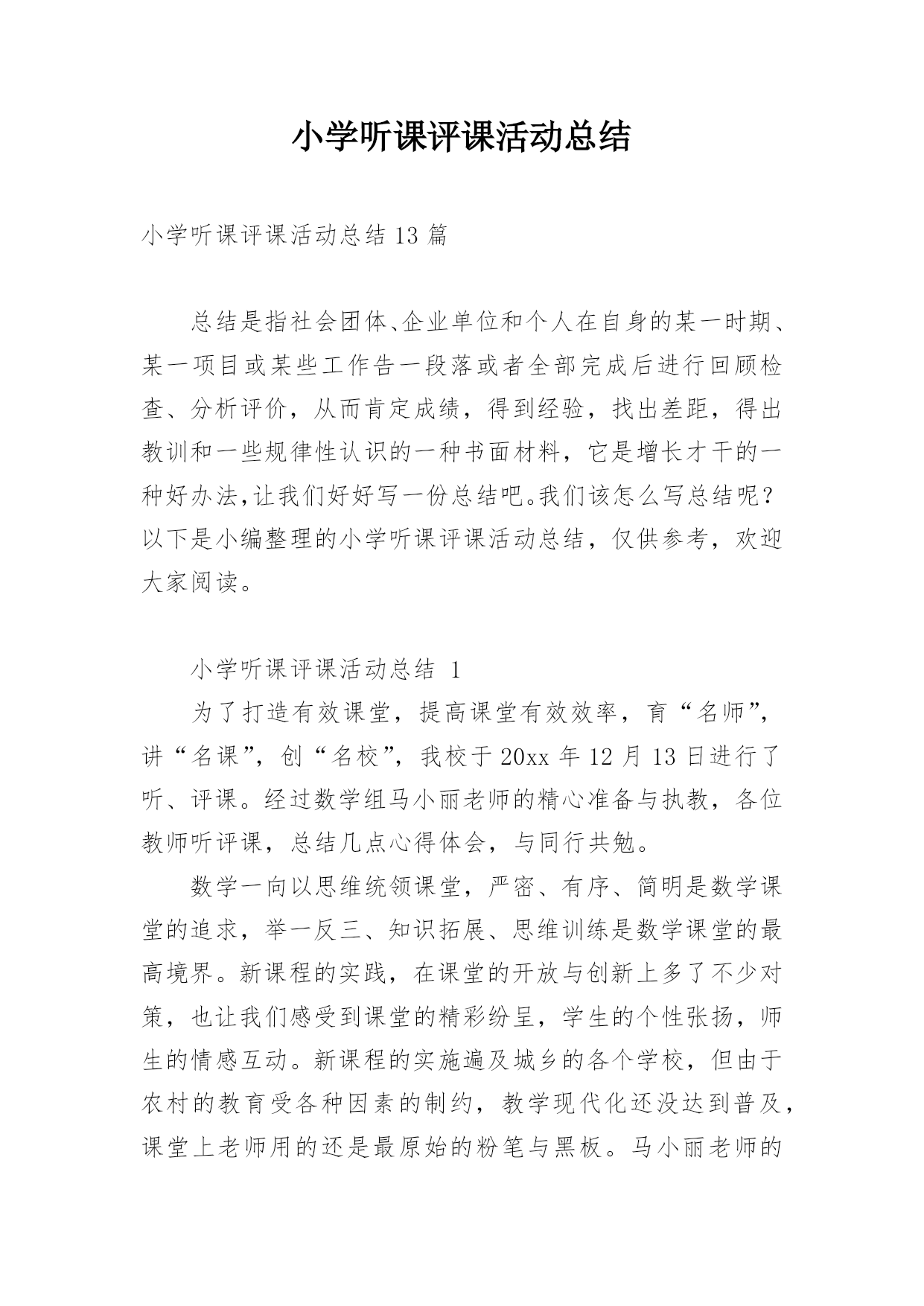 小学听课评课活动总结

小学听课评课活动总结 13 篇

总结是指社会团体、企业单位和个人在自身的某一时期、某一项目或某些工作告一段落或者全部完成后进行回顾检查、分析评价，从而肯定成绩，得到经验，找出差距，得出教训和一些规律性认识的一种书面材料，它是增长才干的一种好办法,让我们好好写一份总结吧。我们该怎么写总结呢？以下是小编整理的小学听课评课活动总结，仅供参考，欢迎大家阅读。

小学听课评课活动总结 1

为了打造有效课堂，提高课堂有效效率，育“名师”，讲“名课”，创“名校”，我校于 20xx 年 12 月 13 日进行了听、评课。经过数学组马小丽老师的精心准备与执教，各位教师听评课，总结几点心得体会，与同行共勉。

数学一向以思维统领课堂，严密、有序、简明是数学课堂的追求，举一反三、知识拓展、思维训练是数学课堂的最高境界。新课程的实践，在课堂的开放与创新上多了不少对策，也让我们感受到课堂的精彩纷呈，学生的个性张扬，师生的情感互动。新课程的实施遍及城乡的各个学校，但由于农村的教育受各种因素的制约，教学现代化还没达到普及，课堂上老师用的还是最原始的粉笔与黑板。马小丽老师的